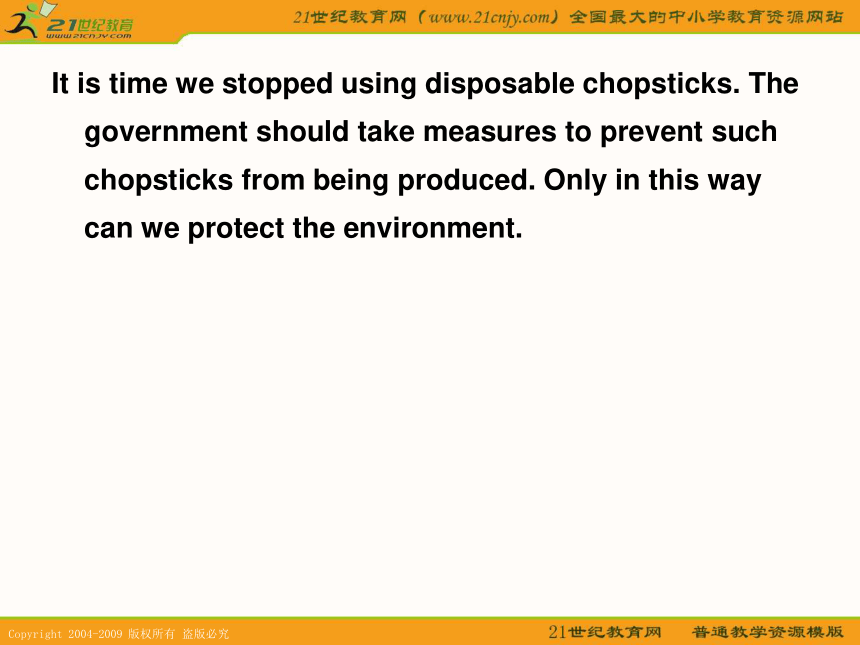 21世纪教育
www.21cnjy.com

21世纪教育网（www.21cnjy.com）全国最大的中小学教育资源网站

It is time we stopped using disposable chopsticks. The government should take measures to prevent such chopsticks from being produced. Only in this way can we protect the environment.

Copyright 2004-2009 版权所有 盗版必究

21世纪教育网 普通教学资源模版